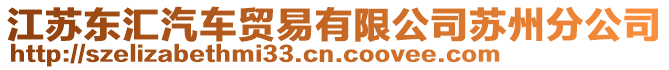 江苏东汇汽车贸易有限公司苏州分公司
http://szelizabethmi33.cn.coovee.com